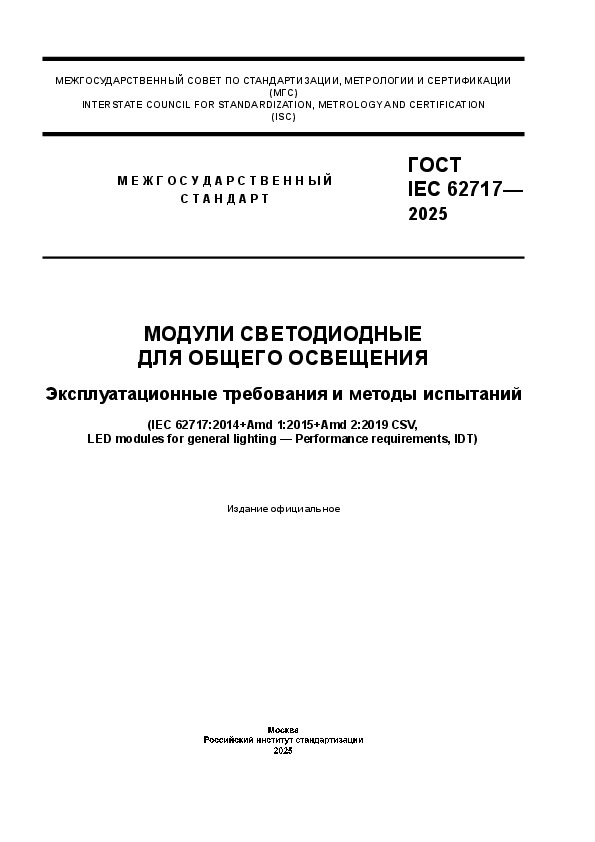 МЕЖГОСУДАРСТВЕННЫЙ СОВЕТ ПО СТАНДАРТИЗАЦИИ, МЕТРОЛОГИИ И СЕРТИФИКАЦИИ
(МГС)
INTERSTATE COUNCIL FOR STANDARDIZATION, METROLOGY AND CERTIFICATION
(ISC)

МЕЖГОСУДАРСТВЕННЫЙ
СТАНДАРТ

ГОСТ
IEC 62717—
2025

МОДУЛИ СВЕТОДИОДНЫЕ
ДЛЯ ОБЩЕГО ОСВЕЩЕНИЯ

Эксплуатационные требования и методы испытаний

(IEC 62717:2014+Amd 1:2015+Amd 2:2019 CSV,
LED modules for general lighting — Performance requirements, IDT)

Издание официальное

Москва
Российский институт стандартизации
2025